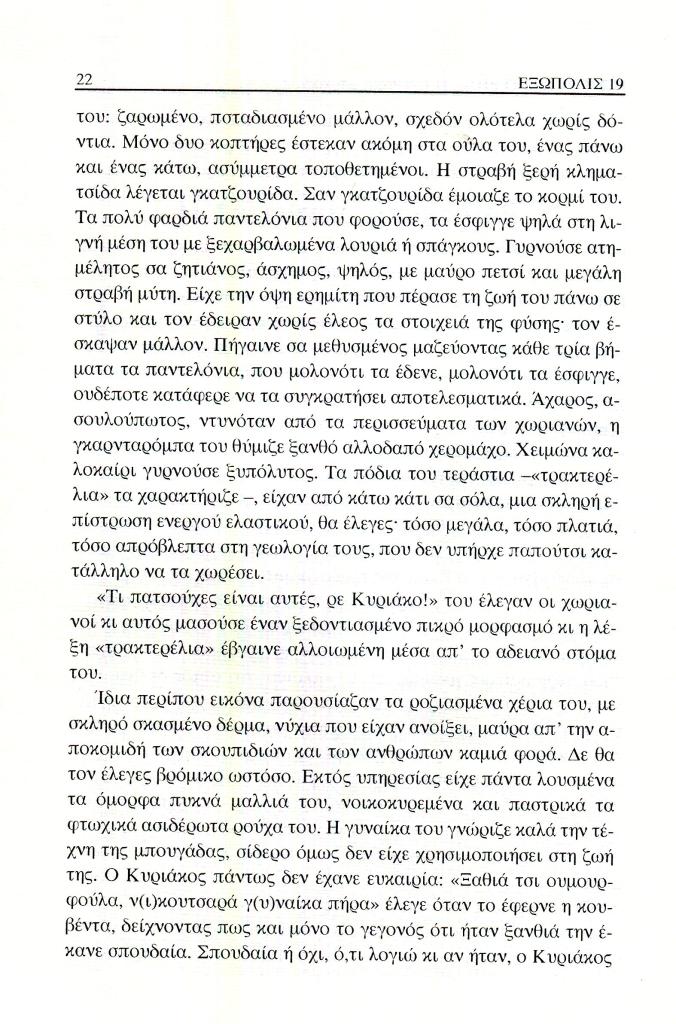 22 ΕΞΩΠΟΛΙΣ 19

του: ζαρωμένο, ποταδιασμένο μάλλον, σχεδόν ολότελα χωρίς δόντια. Μόνο δυο κοπτήρες έστεκαν ακόμη στα ούλα του, ένας πάνω και ένας κάτω, ασύμμετρα τοποθετημένοι. Η στραβή ξερή κληματσίδα λέγεται γκατζουρίδα. Σαν γκατζουρίδα έμοιαζε το κορμί του. Τα πολύ φαρδιά παντελόνια που φορούσε, τα έσφιγγε ψηλά στη λιγνή μέση του με ξεχαρβαλωμένα λουριά ή σπάγκους. Γυρνούσε ατημέλητος σα ζητιάνος, άσχημος, ψηλός, με μαύρο πετσί και μεγάλη στραβή μύτη. Είχε την όψη ερημίτη που πέρασε τη ζωή του πάνω σε στύλο και τον έδειραν χωρίς έλεος τα στοιχειά της φύσης· τον έσκαψαν μάλλον. Πήγαινε σα μεθυσμένος μαζεύοντας κάθε τρία βήματα τα παντελόνια, που μολονότι τα έδενε, μολονότι τα έσφιγγε, ουδέποτε κατάφερε να τα συγκρατήσει αποτελεσματικά. Άχαρος, ασουλούπωτος, ντυνόταν από τα περισσεύματα των χωριανών, η γκαρνταρόμπα του θύμιζε ξανθό αλλοδαπό χερομάχο. Χειμώνα καλοκαίρι γυρνούσε ξυπόλυτος. Τα πόδια του τεράστια –«τρακτερέλια» τα χαρακτήριζε–, είχαν από κάτω κάτι σα σόλα, μια σκληρή επίστρωση ενεργού ελαστικού, θα έλεγες· τόσο μεγάλα, τόσο πλατιά, τόσο απρόβλεπτα στη γεωλογία τους, που δεν υπήρχε παπούτσι κατάλληλο να τα χωρέσει.

«Τι πατσούχες είναι αυτές, ρε Κυριάκο!» του έλεγαν οι χωριανοί κι αυτός μασούσε έναν ξεδοντιασμένο πικρό μορφασμό κι η λέξη «τρακτερέλια» έβγαινε αλλοιωμένη μέσα απ' το αδειανό στόμα του.

Ίδια περίπου εικόνα παρουσίαζαν τα ροζιασμένα χέρια του, με σκληρό σκασμένο δέρμα, νύχια που είχαν ανοίξει, μαύρα απ' την αποκομιδή των σκουπιδιών και των ανθρώπων καμιά φορά. Δε θα τον έλεγες βρόμικο ωστόσο. Εκτός υπηρεσίας είχε πάντα λουσμένα τα όμορφα πυκνά μαλλιά του, νοικοκυρεμένα και παστρικά τα φτωχικά ασιδέρωτα ρούχα του. Η γυναίκα του γνώριζε καλά την τέχνη της μπουγάδας, σίδερο όμως δεν είχε χρησιμοποιήσει στη ζωή της. Ο Κυριάκος πάντως δεν έχανε ευκαιρία: «Ξαθιά τσι ουμουρφούλα, ν(ι)κουτσαρά γ(υ)ναίκα πήρα» έλεγε όταν το έφερνε η κουβέντα, δείχνοντας πως και μόνο το γεγονός ότι ήταν ξανθιά την έκανε σπουδαία. Σπουδαία ή όχι, ό,τι λογιώ κι αν ήταν, ο Κυριάκος